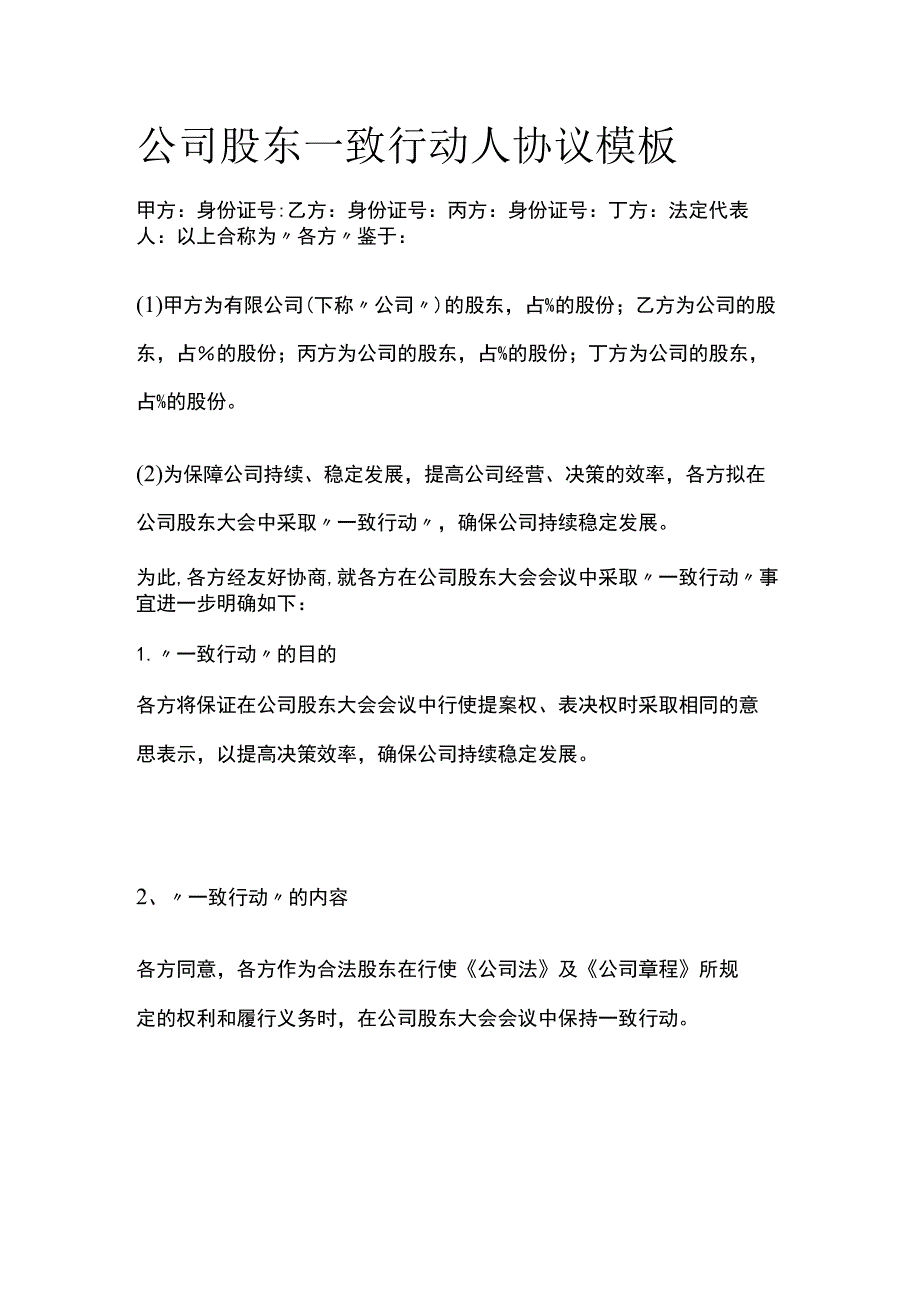 公司股东一致行动人协议模板

甲方：身份证号：乙方：身份证号：丙方：身份证号：丁方：法定代表人：以上合称为〃各方〃鉴于：

(1)甲方为有限公司(下称〃公司〃)的股东，占%的股份；乙方为公司的股东，占%的股份；丙方为公司的股东，占%的股份；丁方为公司的股东，占%的股份。

(2)为保障公司持续、稳定发展，提高公司经营、决策的效率，各方拟在公司股东大会中采取〃一致行动〃，确保公司持续稳定发展。

为此，各方经友好协商，就各方在公司股东大会会议中采取〃一致行动〃事宜进一步明确如下：

1.〃一致行动〃的目的

各方将保证在公司股东大会会议中行使提案权、表决权时采取相同的意思表示，以提高决策效率，确保公司持续稳定发展。

2、〃一致行动〃的内容

各方同意，各方作为合法股东在行使《公司法》及《公司章程》所规定的权利和履行义务时，在公司股东大会会议中保持一致行动。